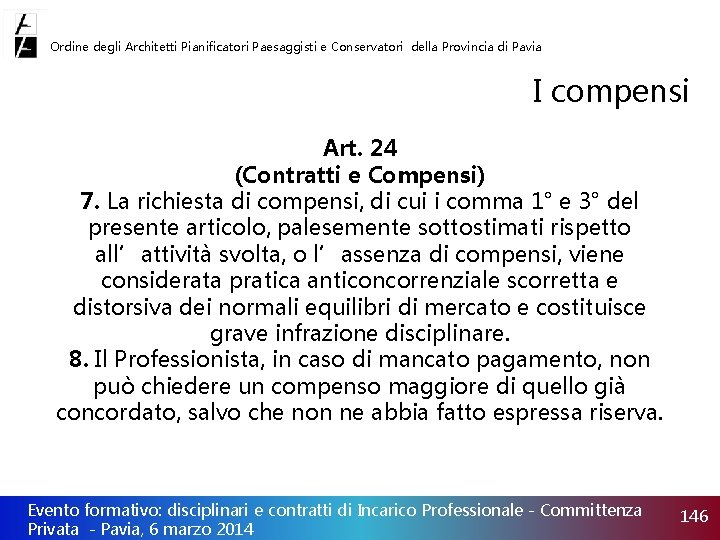 Ordine degli Architetti Pianificatori Paesaggisti e Conservatori della Provincia di Pavia

I compensi

Art. 24
(Contratti e Compensi)

7. La richiesta di compensi, di cui i comma 1° e 3° del presente articolo, palesemente sottostimati rispetto all' attività svolta, o l' assenza di compensi, viene considerata pratica anticoncorrenziale scorretta e distorsiva dei normali equilibri di mercato e costituisce grave infrazione disciplinare.

8. Il Professionista, in caso di mancato pagamento, non può chiedere un compenso maggiore di quello già concordato, salvo che non ne abbia fatto espressa riserva.

Evento formativo: disciplinari e contratti di Incarico Professionale - Committenza Privata - Pavia, 6 marzo 2014

146